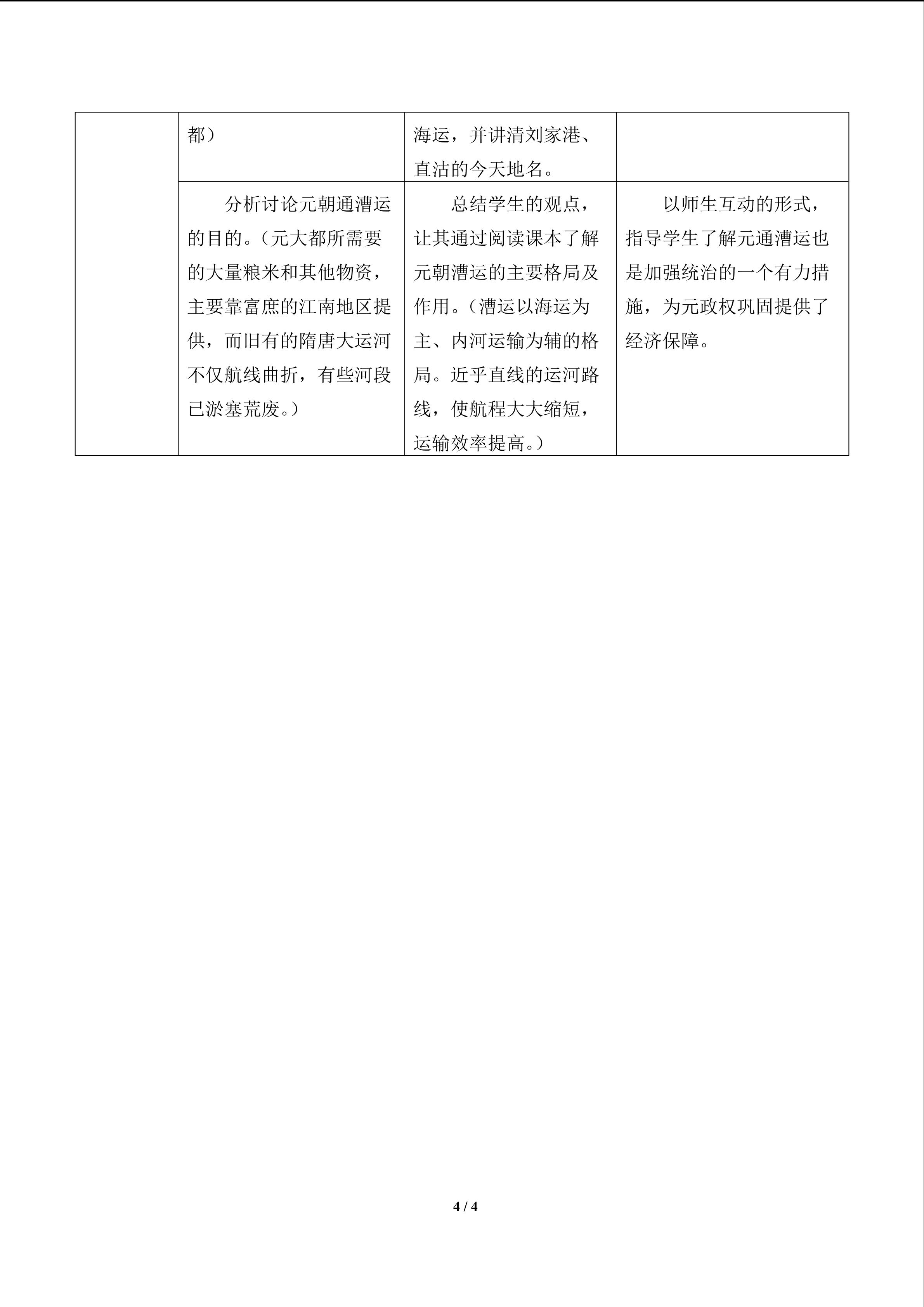 |  | 都） | 海运，并讲清刘家港、直沽的今天地名。 |  |
|---|---|---|---|
|  | 分析讨论元朝通漕运的目的。（元大都所需要的大量粮米和其他物资，主要靠富庶的江南地区提供，而旧有的隋唐大运河不仅航线曲折，有些河段已淤塞荒废。） | 总结学生的观点，让其通过阅读课本了解元朝漕运的主要格局及作用。（漕运以海运为主、内河运输为辅的格局。近乎直线的运河路线，使航程大大缩短，运输效率提高。） | 以师生互动的形式，指导学生了解元通漕运也是加强统治的一个有力措施，为元政权巩固提供了经济保障。 |

4 / 4